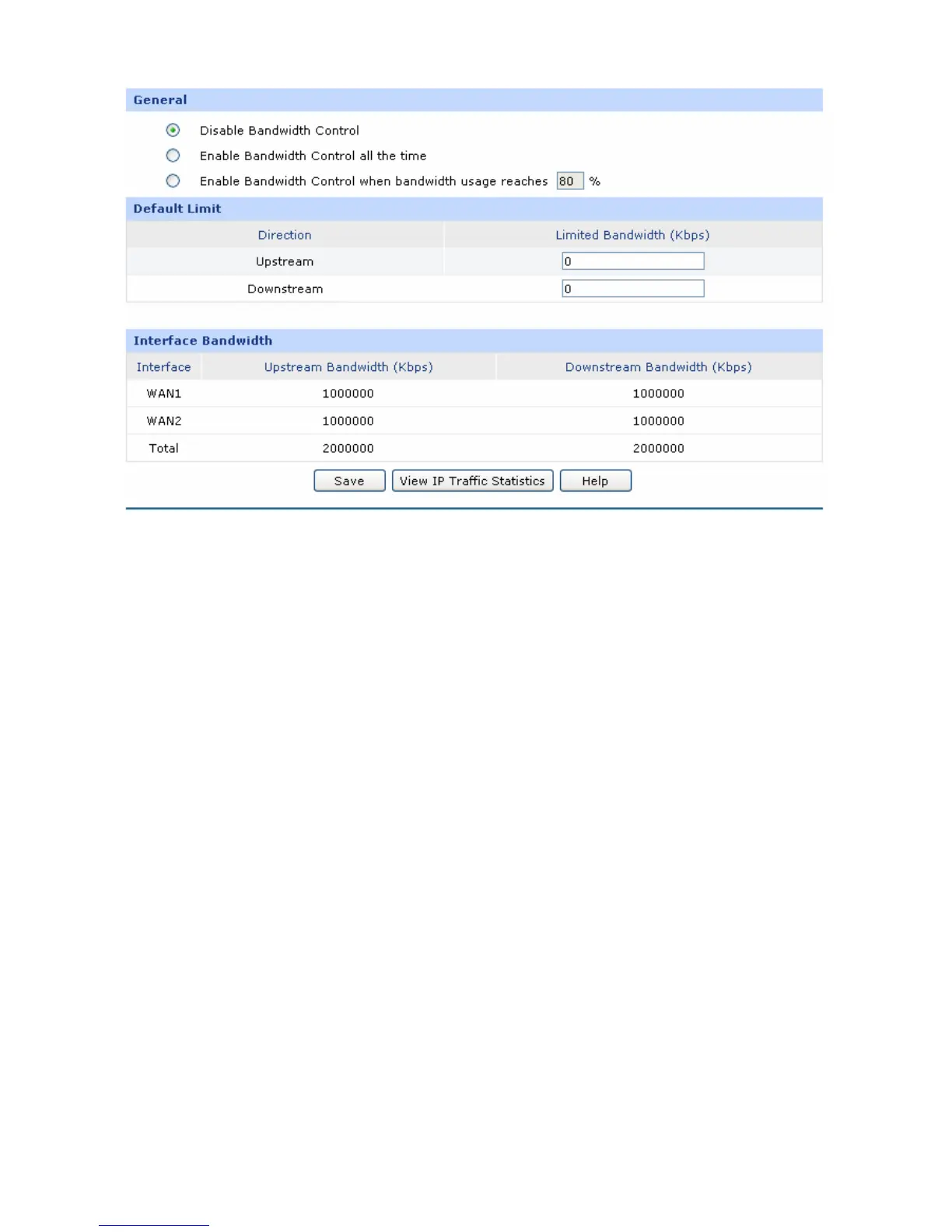 General

Disable Bandwidth Control

Enable Bandwidth Control all the time

Enable Bandwidth Control when bandwidth usage reaches 80 %

Default Limit

| Direction | Limited Bandwidth (Kbps) |
|---|---|
| Upstream | 0 |
| Downstream | 0 |

Interface Bandwidth

| Interface | Upstream Bandwidth (Kbps) | Downstream Bandwidth (Kbps) |
|---|---|---|
| WAN1 | 1000000 | 1000000 |
| WAN2 | 1000000 | 1000000 |
| Total | 2000000 | 2000000 |

Save View IP Traffic Statistics Help